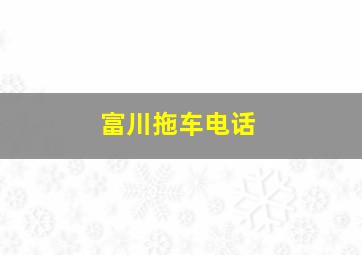 富川拖车电话